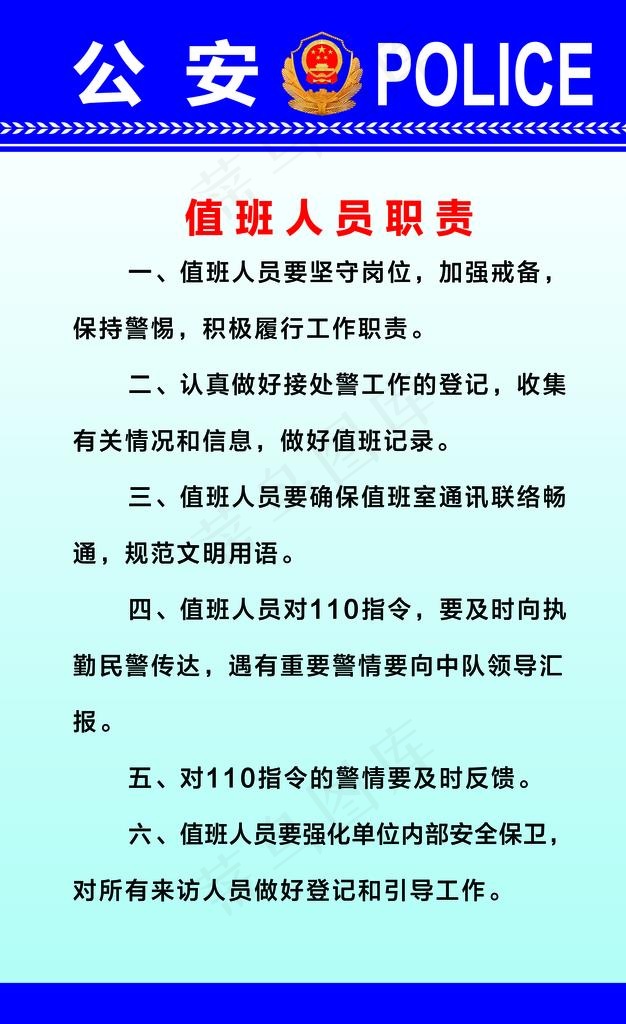 公 安 POLICE

值班人员职责

一、值班人员要坚守岗位，加强戒备，保持警惕，积极履行工作职责。

二、认真做好接处警工作的登记，收集有关情况和信息，做好值班记录。

三、值班人员要确保值班室通讯联络畅通，规范文明用语。

四、值班人员对110指令，要及时向执勤民警传达，遇有重要警情要向中队领导汇报。

五、对110指令的警情要及时反馈。

六、值班人员要强化单位内部安全保卫，对所有来访人员做好登记和引导工作。